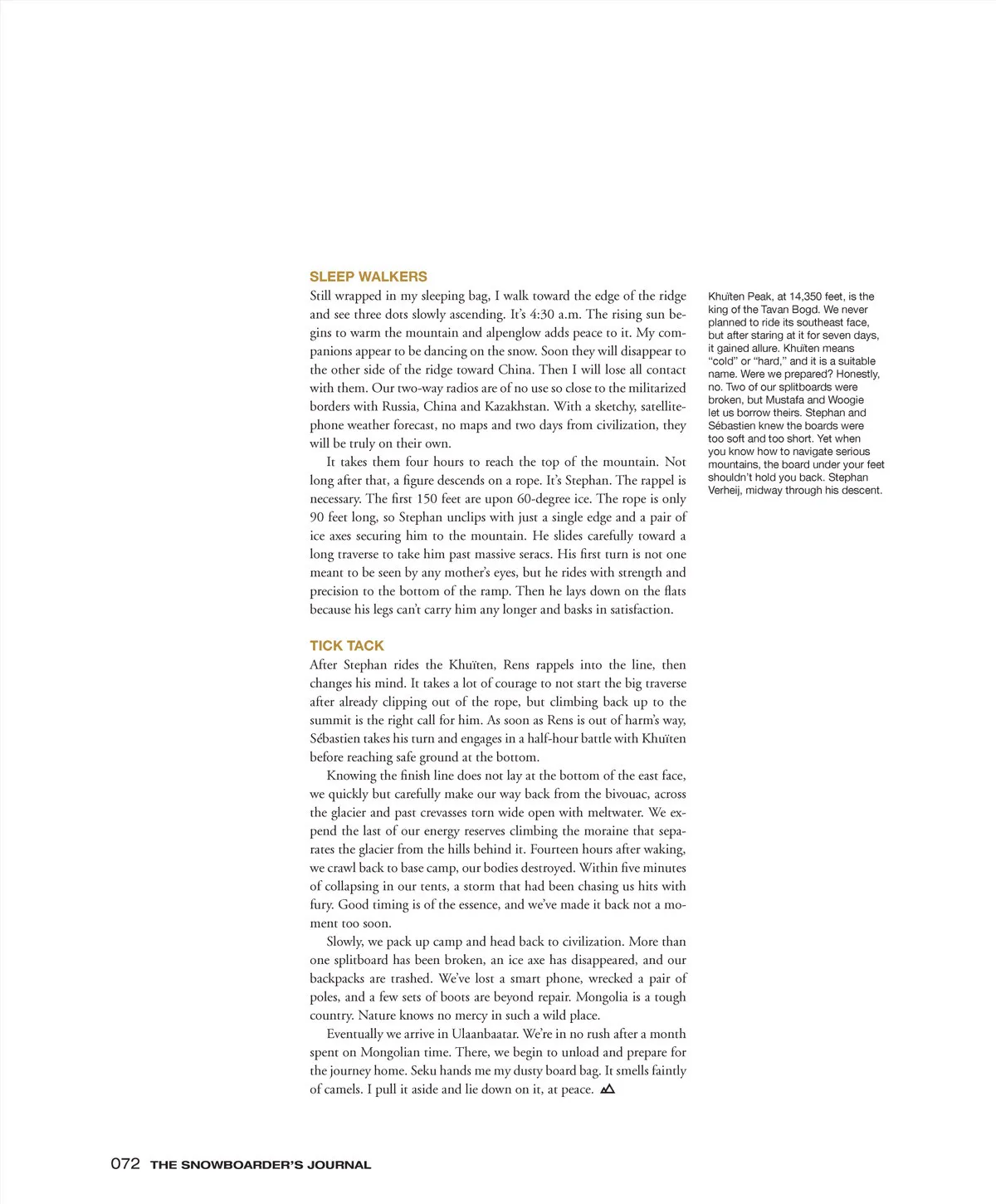 SLEEP WALKERS

Still wrapped in my sleeping bag, I walk toward the edge of the ridge and see three dots slowly ascending. It's 4:30 a.m. The rising sun begins to warm the mountain and alpenglow adds peace to it. My companions appear to be dancing on the snow. Soon they will disappear to the other side of the ridge toward China. Then I will lose all contact with them. Our two-way radios are of no use so close to the militarized borders with Russia, China and Kazakhstan. With a sketchy, satellite-phone weather forecast, no maps and two days from civilization, they will be truly on their own.

It takes them four hours to reach the top of the mountain. Not long after that, a figure descends on a rope. It's Stephan. The rappel is necessary. The first 150 feet are upon 60-degree ice. The rope is only 90 feet long, so Stephan unclips with just a single edge and a pair of ice axes securing him to the mountain. He slides carefully toward a long traverse to take him past massive seracs. His first turn is not one meant to be seen by any mother's eyes, but he rides with strength and precision to the bottom of the ramp. Then he lays down on the flats because his legs can't carry him any longer and basks in satisfaction.

TICK TACK

After Stephan rides the Khuïten, Rens rappels into the line, then changes his mind. It takes a lot of courage to not start the big traverse after already clipping out of the rope, but climbing back up to the summit is the right call for him. As soon as Rens is out of harm's way, Sébastien takes his turn and engages in a half-hour battle with Khuïten before reaching safe ground at the bottom.

Knowing the finish line does not lay at the bottom of the east face, we quickly but carefully make our way back from the bivouac, across the glacier and past crevasses torn wide open with meltwater. We expend the last of our energy reserves climbing the moraine that separates the glacier from the hills behind it. Fourteen hours after waking, we crawl back to base camp, our bodies destroyed. Within five minutes of collapsing in our tents, a storm that had been chasing us hits with fury. Good timing is of the essence, and we've made it back not a moment too soon.

Slowly, we pack up camp and head back to civilization. More than one splitboard has been broken, an ice axe has disappeared, and our backpacks are trashed. We've lost a smart phone, wrecked a pair of poles, and a few sets of boots are beyond repair. Mongolia is a tough country. Nature knows no mercy in such a wild place.

Eventually we arrive in Ulaanbaatar. We're in no rush after a month spent on Mongolian time. There, we begin to unload and prepare for the journey home. Seku hands me my dusty board bag. It smells faintly of camels. I pull it aside and lie down on it, at peace.

Khuïten Peak, at 14,350 feet, is the king of the Tavan Bogd. We never planned to ride its southeast face, but after staring at it for seven days, it gained allure. Khuïten means "cold" or "hard," and it is a suitable name. Were we prepared? Honestly, no. Two of our splitboards were broken, but Mustafa and Woogie let us borrow theirs. Stephan and Sébastien knew the boards were too soft and too short. Yet when you know how to navigate serious mountains, the board under your feet shouldn't hold you back. Stephan Verheij, midway through his descent.

072 THE SNOWBOARDER'S JOURNAL